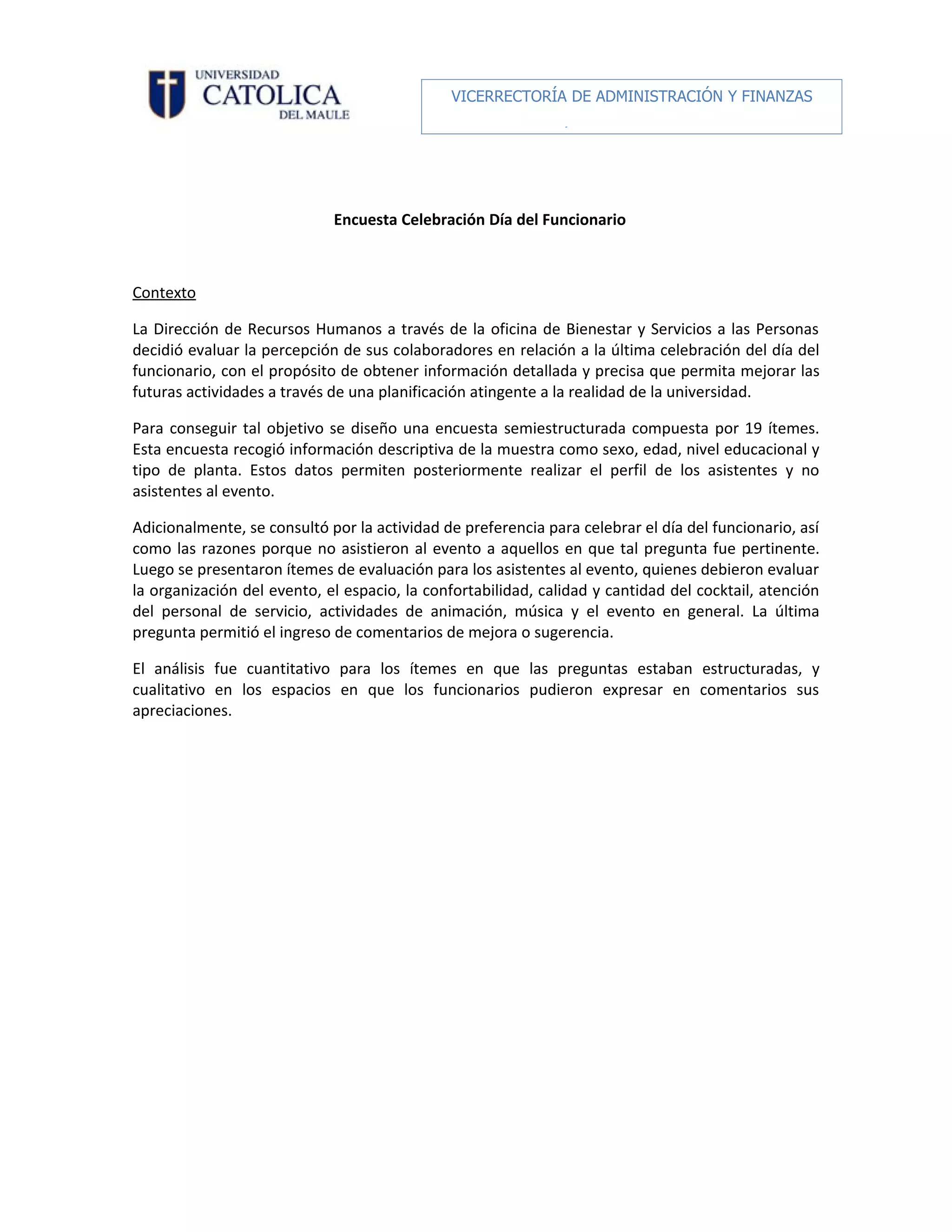 UNIVERSIDAD
CATOLICA
DEL MAULE

VICERRECTORÍA DE ADMINISTRACIÓN Y FINANZAS

Encuesta Celebración Día del Funcionario

Contexto

La Dirección de Recursos Humanos a través de la oficina de Bienestar y Servicios a las Personas decidió evaluar la percepción de sus colaboradores en relación a la última celebración del día del funcionario, con el propósito de obtener información detallada y precisa que permita mejorar las futuras actividades a través de una planificación atingente a la realidad de la universidad.

Para conseguir tal objetivo se diseño una encuesta semiestructurada compuesta por 19 ítemes. Esta encuesta recogió información descriptiva de la muestra como sexo, edad, nivel educacional y tipo de planta. Estos datos permiten posteriormente realizar el perfil de los asistentes y no asistentes al evento.

Adicionalmente, se consultó por la actividad de preferencia para celebrar el día del funcionario, así como las razones porque no asistieron al evento a aquellos en que tal pregunta fue pertinente. Luego se presentaron ítemes de evaluación para los asistentes al evento, quienes debieron evaluar la organización del evento, el espacio, la confortabilidad, calidad y cantidad del cocktail, atención del personal de servicio, actividades de animación, música y el evento en general. La última pregunta permitió el ingreso de comentarios de mejora o sugerencia.

El análisis fue cuantitativo para los ítemes en que las preguntas estaban estructuradas, y cualitativo en los espacios en que los funcionarios pudieron expresar en comentarios sus apreciaciones.